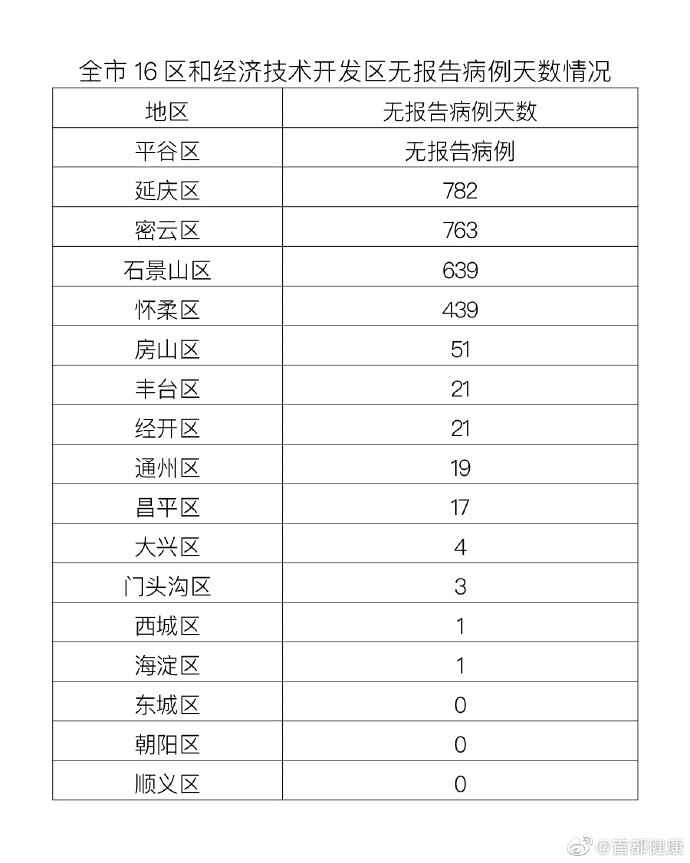 全市 16 区和经济技术开发区无报告病例天数情况

| 地区 | 无报告病例天数 |
|---|---|
| 平谷区 | 无报告病例 |
| 延庆区 | 782 |
| 密云区 | 763 |
| 石景山区 | 639 |
| 怀柔区 | 439 |
| 房山区 | 51 |
| 丰台区 | 21 |
| 经开区 | 21 |
| 通州区 | 19 |
| 昌平区 | 17 |
| 大兴区 | 4 |
| 门头沟区 | 3 |
| 西城区 | 1 |
| 海淀区 | 1 |
| 东城区 | 0 |
| 朝阳区 | 0 |
| 顺义区 | 0 |

@首都健康